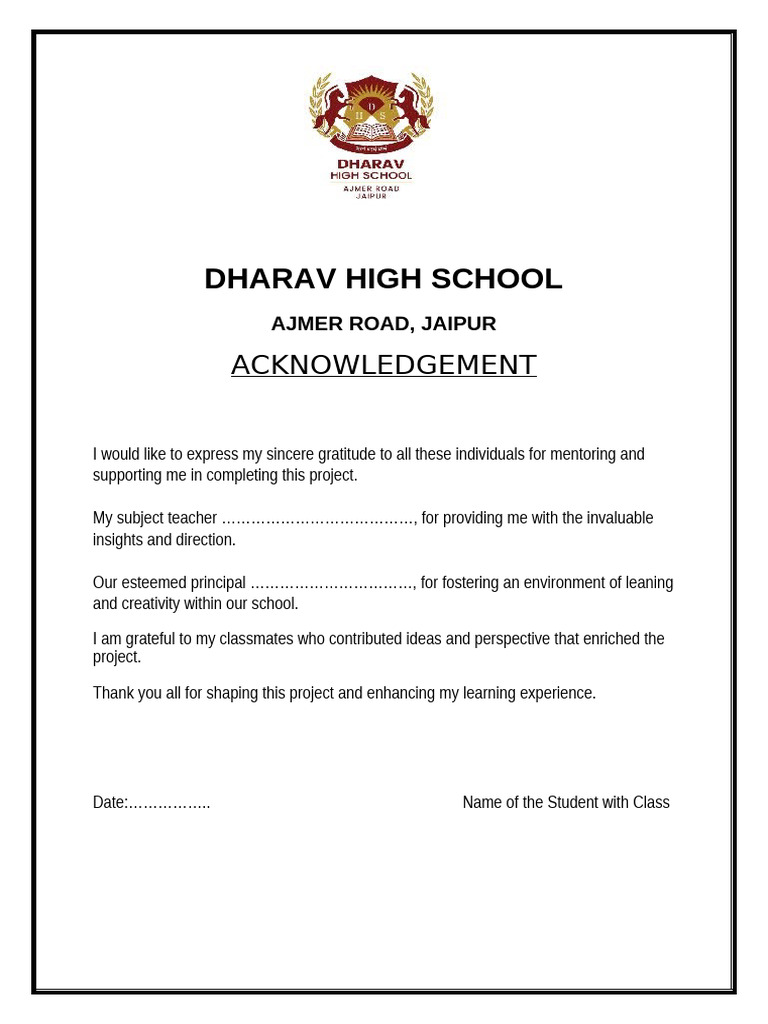 D
H S

DHARAV
HIGH SCHOOL
AJMER ROAD
JAIPUR

DHARAV HIGH SCHOOL

AJMER ROAD, JAIPUR

ACKNOWLEDGEMENT

I would like to express my sincere gratitude to all these individuals for mentoring and supporting me in completing this project.

My subject teacher …………………………………, for providing me with the invaluable insights and direction.

Our esteemed principal ……………………………, for fostering an environment of leaning and creativity within our school.

I am grateful to my classmates who contributed ideas and perspective that enriched the project.

Thank you all for shaping this project and enhancing my learning experience.

Date:……………..

Name of the Student with Class